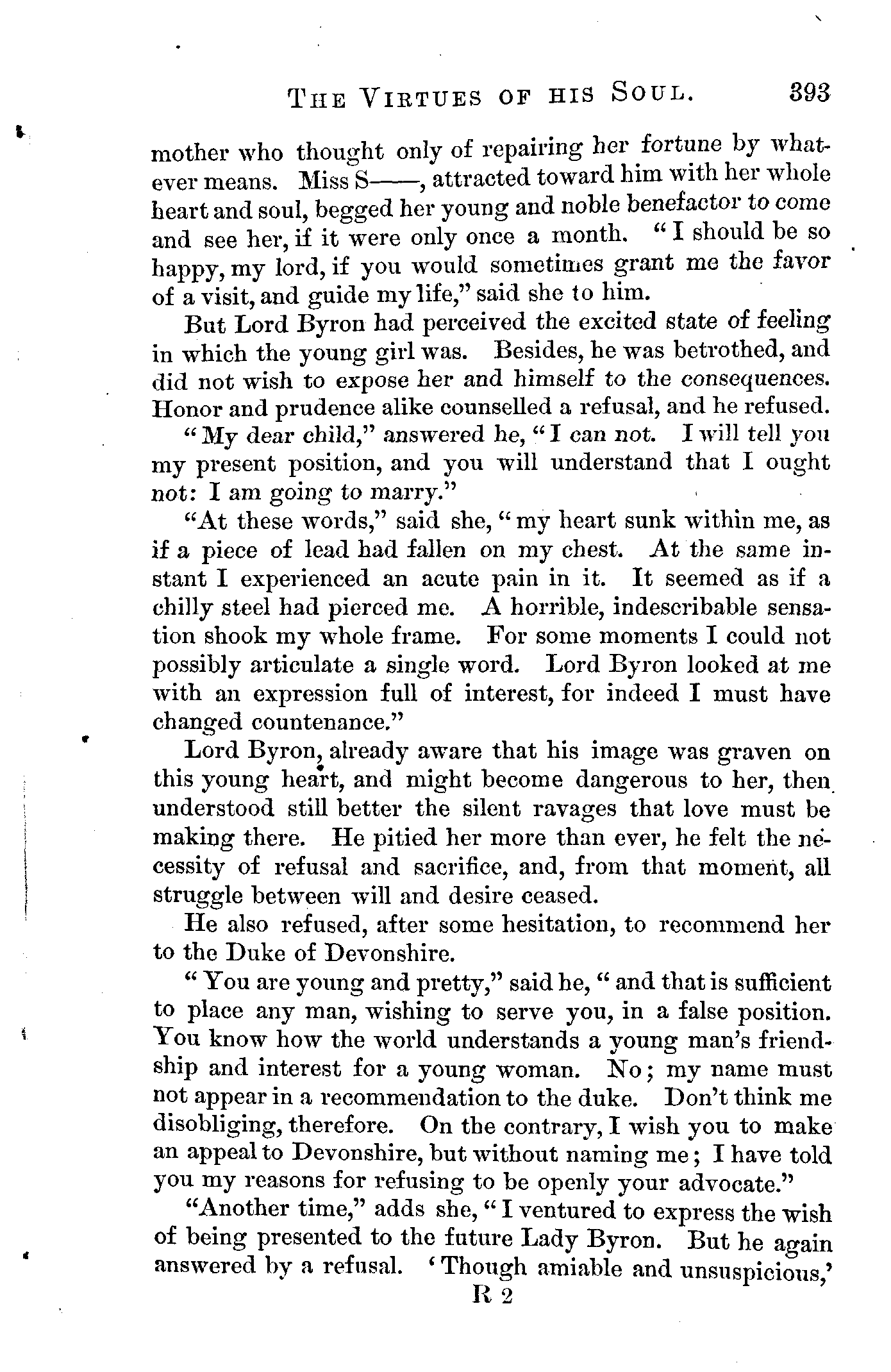 THE VIRTUES OF HIS SOUL. 393

mother who thought only of repairing her fortune by whatever means. Miss S——, attracted toward him with her whole heart and soul, begged her young and noble benefactor to come and see her, if it were only once a month. "I should be so happy, my lord, if you would sometimes grant me the favor of a visit, and guide my life," said she to him.

But Lord Byron had perceived the excited state of feeling in which the young girl was. Besides, he was betrothed, and did not wish to expose her and himself to the consequences. Honor and prudence alike counselled a refusal, and he refused.

"My dear child," answered he, "I can not. I will tell you my present position, and you will understand that I ought not: I am going to marry."

"At these words," said she, "my heart sunk within me, as if a piece of lead had fallen on my chest. At the same instant I experienced an acute pain in it. It seemed as if a chilly steel had pierced me. A horrible, indescribable sensation shook my whole frame. For some moments I could not possibly articulate a single word. Lord Byron looked at me with an expression full of interest, for indeed I must have changed countenance."

Lord Byron, already aware that his image was graven on this young heart, and might become dangerous to her, then understood still better the silent ravages that love must be making there. He pitied her more than ever, he felt the necessity of refusal and sacrifice, and, from that moment, all struggle between will and desire ceased.

He also refused, after some hesitation, to recommend her to the Duke of Devonshire.

"You are young and pretty," said he, "and that is sufficient to place any man, wishing to serve you, in a false position. You know how the world understands a young man's friendship and interest for a young woman. No; my name must not appear in a recommendation to the duke. Don't think me disobliging, therefore. On the contrary, I wish you to make an appeal to Devonshire, but without naming me; I have told you my reasons for refusing to be openly your advocate."

"Another time," adds she, "I ventured to express the wish of being presented to the future Lady Byron. But he again answered by a refusal. 'Though amiable and unsuspicious,'

R 2